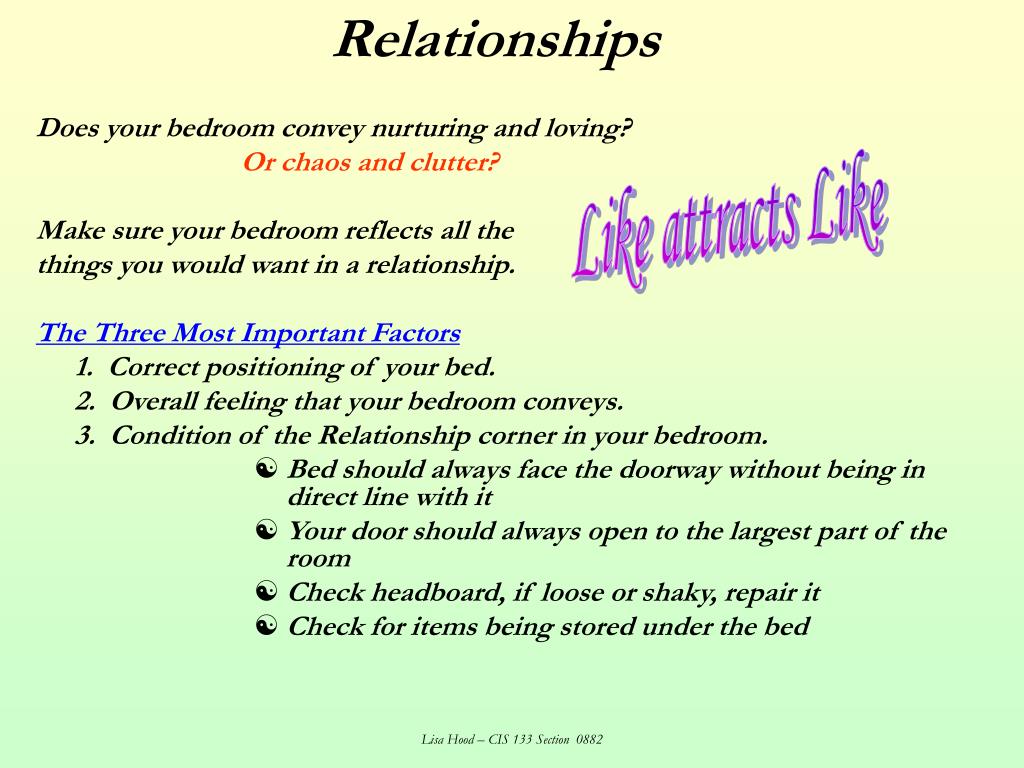 Relationships

Does your bedroom convey nurturing and loving?
Or chaos and clutter?

Make sure your bedroom reflects all the things you would want in a relationship.

Like attracts Like

The Three Most Important Factors
1. Correct positioning of your bed.
2. Overall feeling that your bedroom conveys.
3. Condition of the Relationship corner in your bedroom.
☯ Bed should always face the doorway without being in direct line with it
☯ Your door should always open to the largest part of the room
☯ Check headboard, if loose or shaky, repair it
☯ Check for items being stored under the bed

Lisa Hood – CIS 133 Section 0882